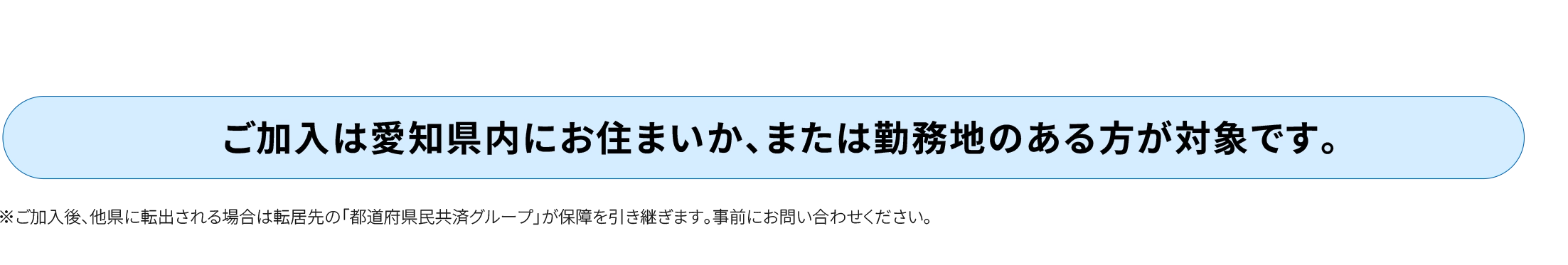 ご加入は愛知県内にお住まいか、または勤務地のある方が対象です。

※ご加入後、他県に転出される場合は転居先の「都道府県民共済グループ」が保障を引き継ぎます。事前にお問い合わせください。